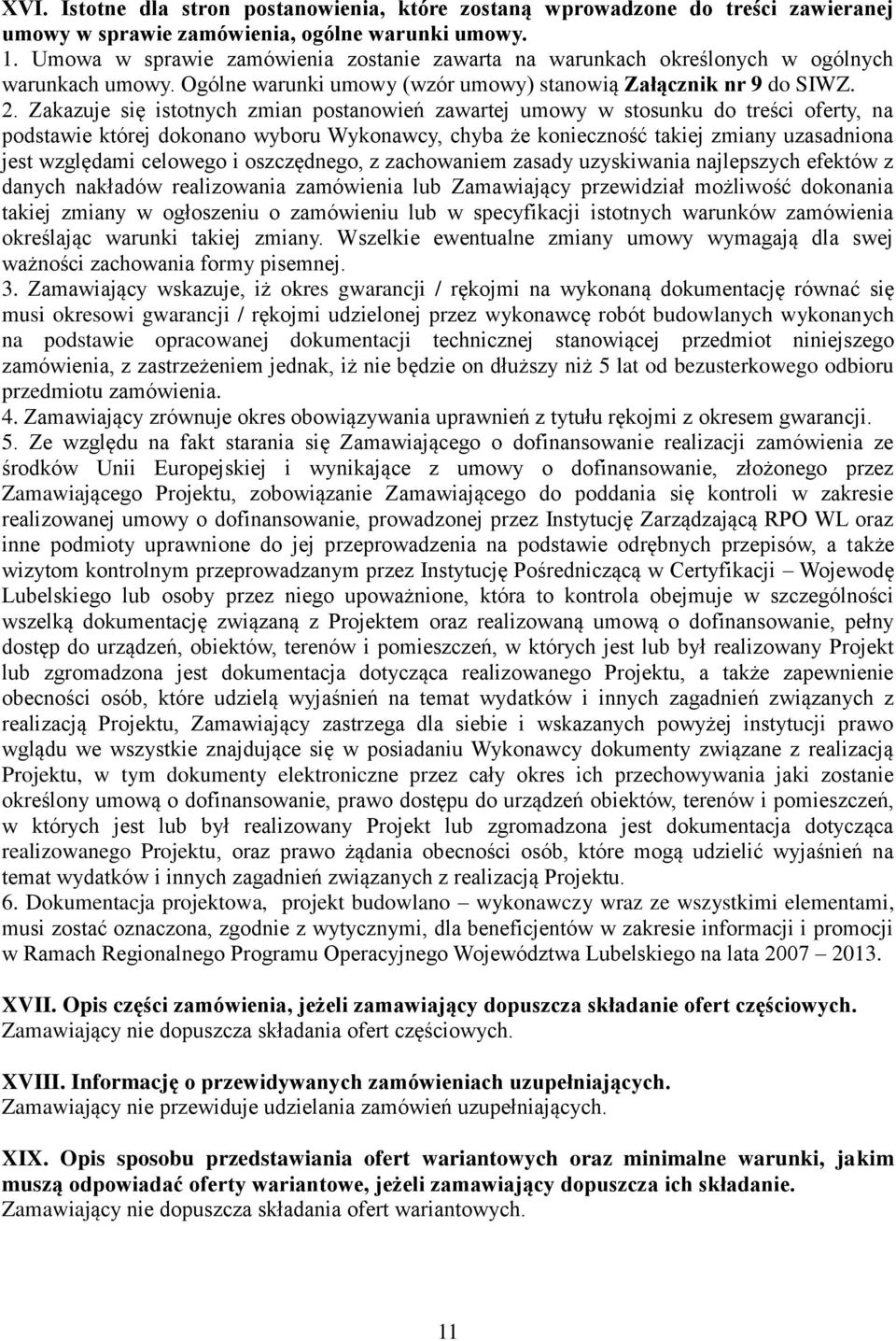 XVI. Istotne dla stron postanowienia, które zostaną wprowadzone do treści zawieranej umowy w sprawie zamówienia, ogólne warunki umowy.
1. Umowa w sprawie zamówienia zostanie zawarta na warunkach określonych w ogólnych warunkach umowy. Ogólne warunki umowy (wzór umowy) stanowią Załącznik nr 9 do SIWZ.
2. Zakazuje się istotnych zmian postanowień zawartej umowy w stosunku do treści oferty, na podstawie której dokonano wyboru Wykonawcy, chyba że konieczność takiej zmiany uzasadniona jest względami celowego i oszczędnego, z zachowaniem zasady uzyskiwania najlepszych efektów z danych nakładów realizowania zamówienia lub Zamawiający przewidział możliwość dokonania takiej zmiany w ogłoszeniu o zamówieniu lub w specyfikacji istotnych warunków zamówienia określając warunki takiej zmiany. Wszelkie ewentualne zmiany umowy wymagają dla swej ważności zachowania formy pisemnej.
3. Zamawiający wskazuje, iż okres gwarancji / rękojmi na wykonaną dokumentację równać się musi okresowi gwarancji / rękojmi udzielonej przez wykonawcę robót budowlanych wykonanych na podstawie opracowanej dokumentacji technicznej stanowiącej przedmiot niniejszego zamówienia, z zastrzeżeniem jednak, iż nie będzie on dłuższy niż 5 lat od bezusterkowego odbioru przedmiotu zamówienia.
4. Zamawiający zrównuje okres obowiązywania uprawnień z tytułu rękojmi z okresem gwarancji.
5. Ze względu na fakt starania się Zamawiającego o dofinansowanie realizacji zamówienia ze środków Unii Europejskiej i wynikające z umowy o dofinansowanie, złożonego przez Zamawiającego Projektu, zobowiązanie Zamawiającego do poddania się kontroli w zakresie realizowanej umowy o dofinansowanie, prowadzonej przez Instytucję Zarządzającą RPO WL oraz inne podmioty uprawnione do jej przeprowadzenia na podstawie odrębnych przepisów, a także wizytom kontrolnym przeprowadzanym przez Instytucję Pośredniczącą w Certyfikacji – Wojewodę Lubelskiego lub osoby przez niego upoważnione, która to kontrola obejmuje w szczególności wszelką dokumentację związaną z Projektem oraz realizowaną umową o dofinansowanie, pełny dostęp do urządzeń, obiektów, terenów i pomieszczeń, w których jest lub był realizowany Projekt lub zgromadzona jest dokumentacja dotycząca realizowanego Projektu, a także zapewnienie obecności osób, które udzielą wyjaśnień na temat wydatków i innych zagadnień związanych z realizacją Projektu, Zamawiający zastrzega dla siebie i wskazanych powyżej instytucji prawo wglądu we wszystkie znajdujące się w posiadaniu Wykonawcy dokumenty związane z realizacją Projektu, w tym dokumenty elektroniczne przez cały okres ich przechowywania jaki zostanie określony umową o dofinansowanie, prawo dostępu do urządzeń obiektów, terenów i pomieszczeń, w których jest lub był realizowany Projekt lub zgromadzona jest dokumentacja dotycząca realizowanego Projektu, oraz prawo żądania obecności osób, które mogą udzielić wyjaśnień na temat wydatków i innych zagadnień związanych z realizacją Projektu.
6. Dokumentacja projektowa, projekt budowlano – wykonawczy wraz ze wszystkimi elementami, musi zostać oznaczona, zgodnie z wytycznymi, dla beneficjentów w zakresie informacji i promocji w Ramach Regionalnego Programu Operacyjnego Województwa Lubelskiego na lata 2007 – 2013.

XVII. Opis części zamówienia, jeżeli zamawiający dopuszcza składanie ofert częściowych.
Zamawiający nie dopuszcza składania ofert częściowych.

XVIII. Informację o przewidywanych zamówieniach uzupełniających.
Zamawiający nie przewiduje udzielania zamówień uzupełniających.

XIX. Opis sposobu przedstawiania ofert wariantowych oraz minimalne warunki, jakim muszą odpowiadać oferty wariantowe, jeżeli zamawiający dopuszcza ich składanie.
Zamawiający nie dopuszcza składania ofert wariantowych.

11